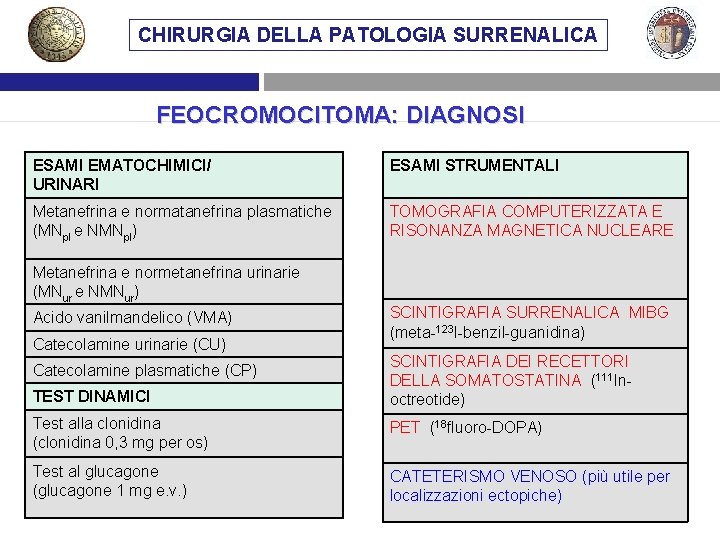 CHIRURGIA DELLA PATOLOGIA SURRENALICA

FEOCROMOCITOMA: DIAGNOSI

| ESAMI EMATOCHIMICI/ URINARI |
|---|
| Metanefrina e normatanefrina plasmatiche ($MN_{pl}$ e $NMN_{pl}$) |
| Metanefrina e normetanefrina urinarie ($MN_{ur}$ e $NMN_{ur}$) |
| Acido vanilmandelico (VMA) |
| Catecolamine urinarie (CU) |
| Catecolamine plasmatiche (CP) |
| TEST DINAMICI |
| Test alla clonidina (clonidina 0,3 mg per os) |
| Test al glucagone (glucagone 1 mg e.v.) |

| ESAMI STRUMENTALI |
|---|
| TOMOGRAFIA COMPUTERIZZATA E RISONANZA MAGNETICA NUCLEARE |
| SCINTIGRAFIA SURRENALICA MIBG (meta-$^{123}$I-benzil-guanidina) |
| SCINTIGRAFIA DEI RECETTORI DELLA SOMATOSTATINA ($^{111}$In-octreotide) |
| PET ($^{18}$fluoro-DOPA) |
| CATETERISMO VENOSO (più utile per localizzazioni ectopiche) |